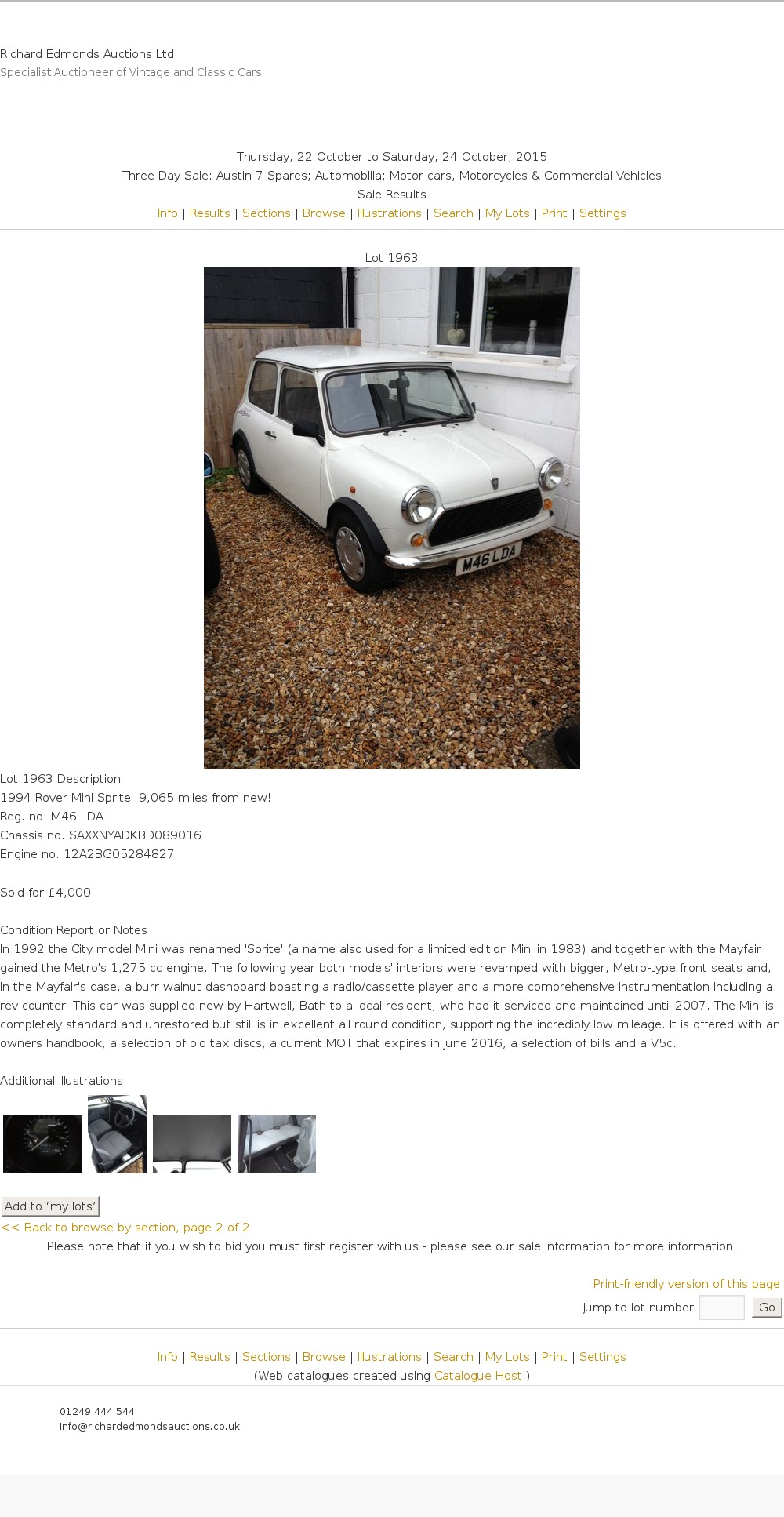 Richard Edmonds Auctions Ltd
Specialist Auctioneer of Vintage and Classic Cars

Thursday, 22 October to Saturday, 24 October, 2015
Three Day Sale: Austin 7 Spares; Automobilia; Motor cars, Motorcycles & Commercial Vehicles
Sale Results
Info | Results | Sections | Browse | Illustrations | Search | My Lots | Print | Settings

Lot 1963

M46 LDA

Lot 1963 Description
1994 Rover Mini Sprite 9,065 miles from new!
Reg. no. M46 LDA
Chassis no. SAXXNYADKBD089016
Engine no. 12A2BG05284827

Sold for £4,000

Condition Report or Notes
In 1992 the City model Mini was renamed 'Sprite' (a name also used for a limited edition Mini in 1983) and together with the Mayfair gained the Metro's 1,275 cc engine. The following year both models' interiors were revamped with bigger, Metro-type front seats and, in the Mayfair's case, a burr walnut dashboard boasting a radio/cassette player and a more comprehensive instrumentation including a rev counter. This car was supplied new by Hartwell, Bath to a local resident, who had it serviced and maintained until 2007. The Mini is completely standard and unrestored but still is in excellent all round condition, supporting the incredibly low mileage. It is offered with an owners handbook, a selection of old tax discs, a current MOT that expires in June 2016, a selection of bills and a V5c.

Additional Illustrations

Add to 'my lots'
<< Back to browse by section, page 2 of 2
Please note that if you wish to bid you must first register with us - please see our sale information for more information.

Print-friendly version of this page
Jump to lot number Go

Info | Results | Sections | Browse | Illustrations | Search | My Lots | Print | Settings
(Web catalogues created using Catalogue Host.)

01249 444 544
info@richardedmondsauctions.co.uk